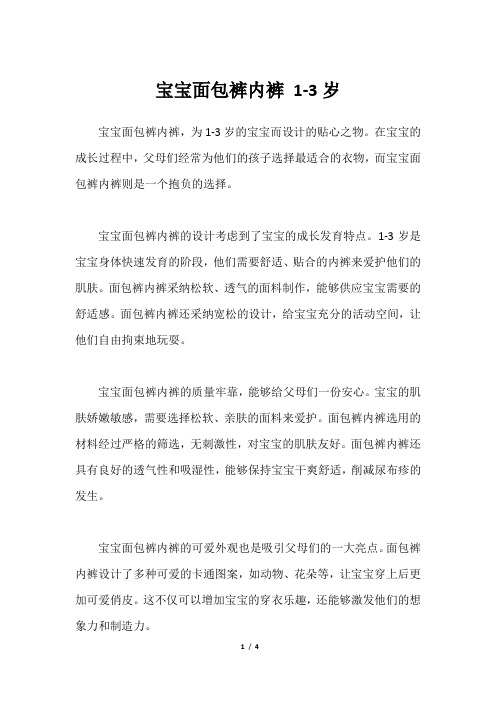 宝宝面包裤内裤 1-3 岁

宝宝面包裤内裤，为 1-3 岁的宝宝而设计的贴心之物。在宝宝的成长过程中，父母们经常为他们的孩子选择最适合的衣物，而宝宝面包裤内裤则是一个抱负的选择。

宝宝面包裤内裤的设计考虑到了宝宝的成长发育特点。1-3 岁是宝宝身体快速发育的阶段，他们需要舒适、贴合的内裤来爱护他们的肌肤。面包裤内裤采纳松软、透气的面料制作，能够供应宝宝需要的舒适感。面包裤内裤还采纳宽松的设计，给宝宝充分的活动空间，让他们自由拘束地玩耍。

宝宝面包裤内裤的质量牢靠，能够给父母们一份安心。宝宝的肌肤娇嫩敏感，需要选择松软、亲肤的面料来爱护。面包裤内裤选用的材料经过严格的筛选，无刺激性，对宝宝的肌肤友好。面包裤内裤还具有良好的透气性和吸湿性，能够保持宝宝干爽舒适，削减尿布疹的发生。

宝宝面包裤内裤的可爱外观也是吸引父母们的一大亮点。面包裤内裤设计了多种可爱的卡通图案，如动物、花朵等，让宝宝穿上后更加可爱俏皮。这不仅可以增加宝宝的穿衣乐趣，还能够激发他们的想象力和制造力。

1 / 4